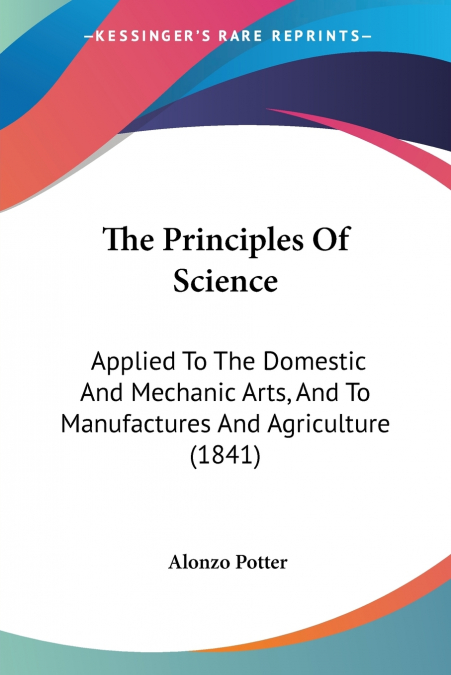 —KESSINGER'S RARE REPRINTS—

The Principles Of Science

Applied To The Domestic And Mechanic Arts, And To Manufactures And Agriculture (1841)

Alonzo Potter